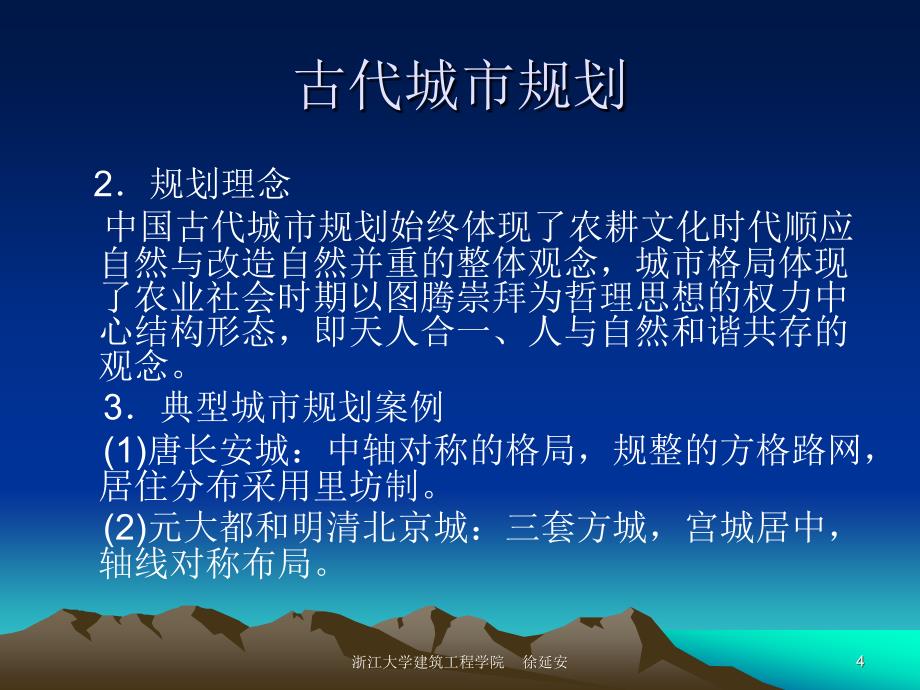 古代城市规划

2．规划理念

中国古代城市规划始终体现了农耕文化时代顺应自然与改造自然并重的整体观念，城市格局体现了农业社会时期以图腾崇拜为哲理思想的权力中心结构形态，即天人合一、人与自然和谐共存的观念。

3．典型城市规划案例

(1)唐长安城：中轴对称的格局，规整的方格路网，居住分布采用里坊制。

(2)元大都和明清北京城：三套方城，宫城居中，轴线对称布局。

浙江大学建筑工程学院　徐延安

4